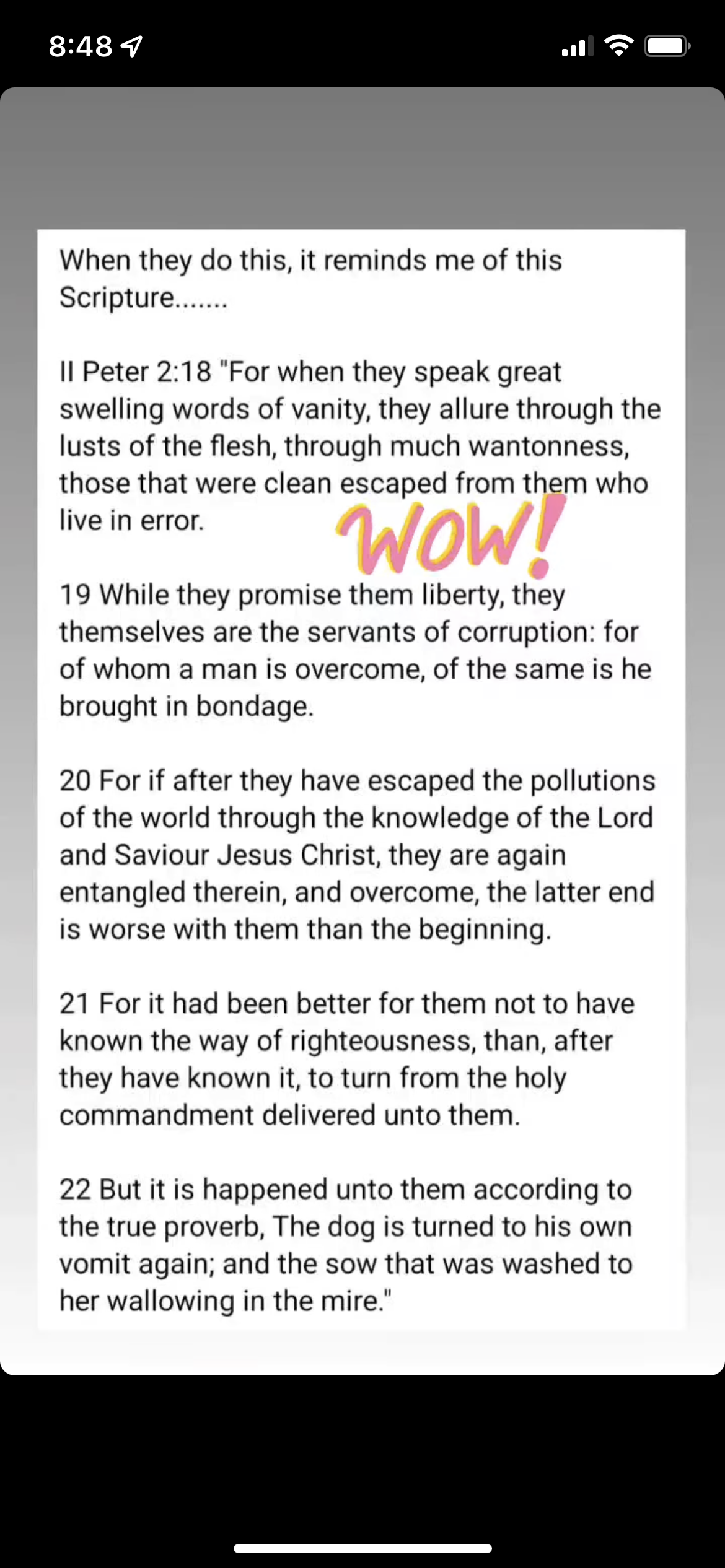 8:48

When they do this, it reminds me of this Scripture.......

II Peter 2:18 "For when they speak great swelling words of vanity, they allure through the lusts of the flesh, through much wantonness, those that were clean escaped from them who live in error.

WOW!

19 While they promise them liberty, they themselves are the servants of corruption: for of whom a man is overcome, of the same is he brought in bondage.

20 For if after they have escaped the pollutions of the world through the knowledge of the Lord and Saviour Jesus Christ, they are again entangled therein, and overcome, the latter end is worse with them than the beginning.

21 For it had been better for them not to have known the way of righteousness, than, after they have known it, to turn from the holy commandment delivered unto them.

22 But it is happened unto them according to the true proverb, The dog is turned to his own vomit again; and the sow that was washed to her wallowing in the mire."